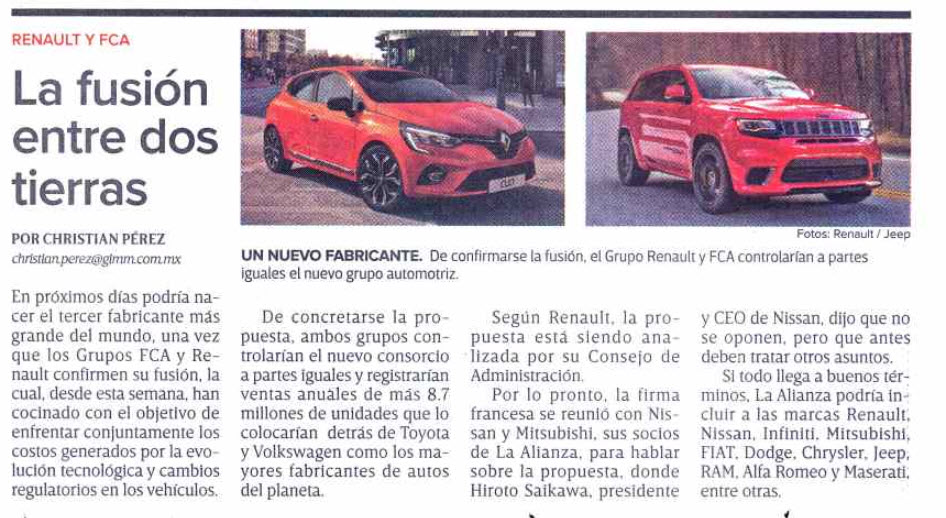 RENAULT Y FCA

La fusión entre dos tierras

POR CHRISTIAN PÉREZ
christian.perez@gimm.com.mx

Fotos: Renault / Jeep

UN NUEVO FABRICANTE. De confirmarse la fusión, el Grupo Renault y FCA controlarían a partes iguales el nuevo grupo automotriz.

En próximos días podría nacer el tercer fabricante más grande del mundo, una vez que los Grupos FCA y Renault confirmen su fusión, la cual, desde esta semana, han cocinado con el objetivo de enfrentar conjuntamente los costos generados por la evolución tecnológica y cambios regulatorios en los vehículos.

De concretarse la propuesta, ambos grupos controlarían el nuevo consorcio a partes iguales y registrarían ventas anuales de más 8.7 millones de unidades que lo colocarían detrás de Toyota y Volkswagen como los mayores fabricantes de autos del planeta.

Según Renault, la propuesta está siendo analizada por su Consejo de Administración.

Por lo pronto, la firma francesa se reunió con Nissan y Mitsubishi, sus socios de La Alianza, para hablar sobre la propuesta, donde Hiroto Saikawa, presidente y CEO de Nissan, dijo que no se oponen, pero que antes deben tratar otros asuntos.

Si todo llega a buenos términos, La Alianza podría incluir a las marcas Renault, Nissan, Infiniti, Mitsubishi, FIAT, Dodge, Chrysler, Jeep, RAM, Alfa Romeo y Maserati, entre otras.